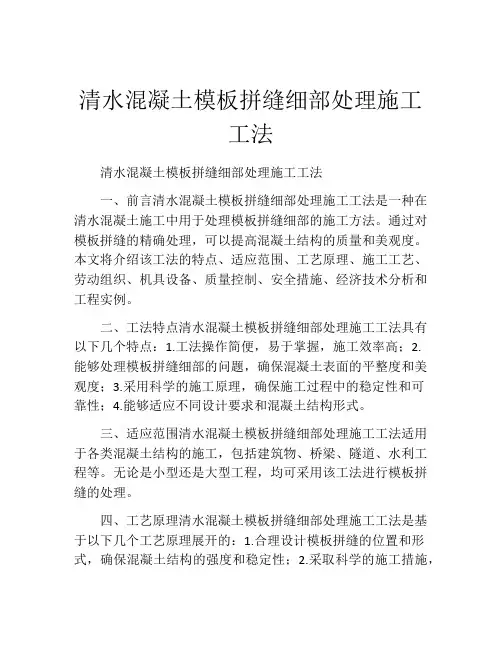 清水混凝土模板拼缝细部处理施工工法

清水混凝土模板拼缝细部处理施工工法

一、前言清水混凝土模板拼缝细部处理施工工法是一种在清水混凝土施工中用于处理模板拼缝细部的施工方法。通过对模板拼缝的精确处理，可以提高混凝土结构的质量和美观度。本文将介绍该工法的特点、适应范围、工艺原理、施工工艺、劳动组织、机具设备、质量控制、安全措施、经济技术分析和工程实例。

二、工法特点清水混凝土模板拼缝细部处理施工工法具有以下几个特点：1.工法操作简便，易于掌握，施工效率高；2.能够处理模板拼缝细部的问题，确保混凝土表面的平整度和美观度；3.采用科学的施工原理，确保施工过程中的稳定性和可靠性；4.能够适应不同设计要求和混凝土结构形式。

三、适应范围清水混凝土模板拼缝细部处理施工工法适用于各类混凝土结构的施工，包括建筑物、桥梁、隧道、水利工程等。无论是小型还是大型工程，均可采用该工法进行模板拼缝的处理。

四、工艺原理清水混凝土模板拼缝细部处理施工工法是基于以下几个工艺原理展开的：1.合理设计模板拼缝的位置和形式，确保混凝土结构的强度和稳定性；2.采取科学的施工措施，